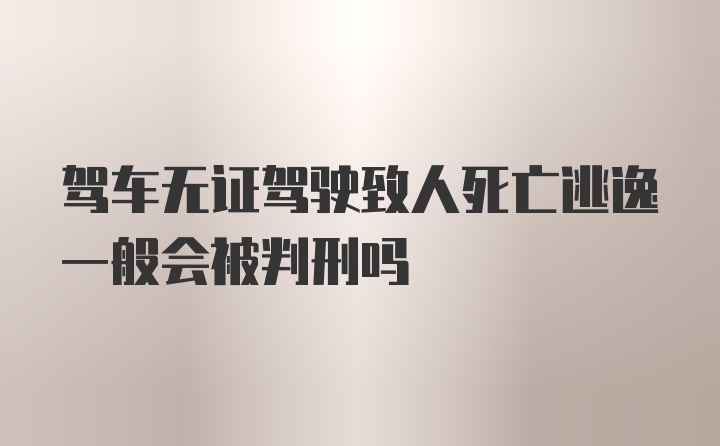 驾车无证驾驶致人死亡逃逸一般会被判刑吗